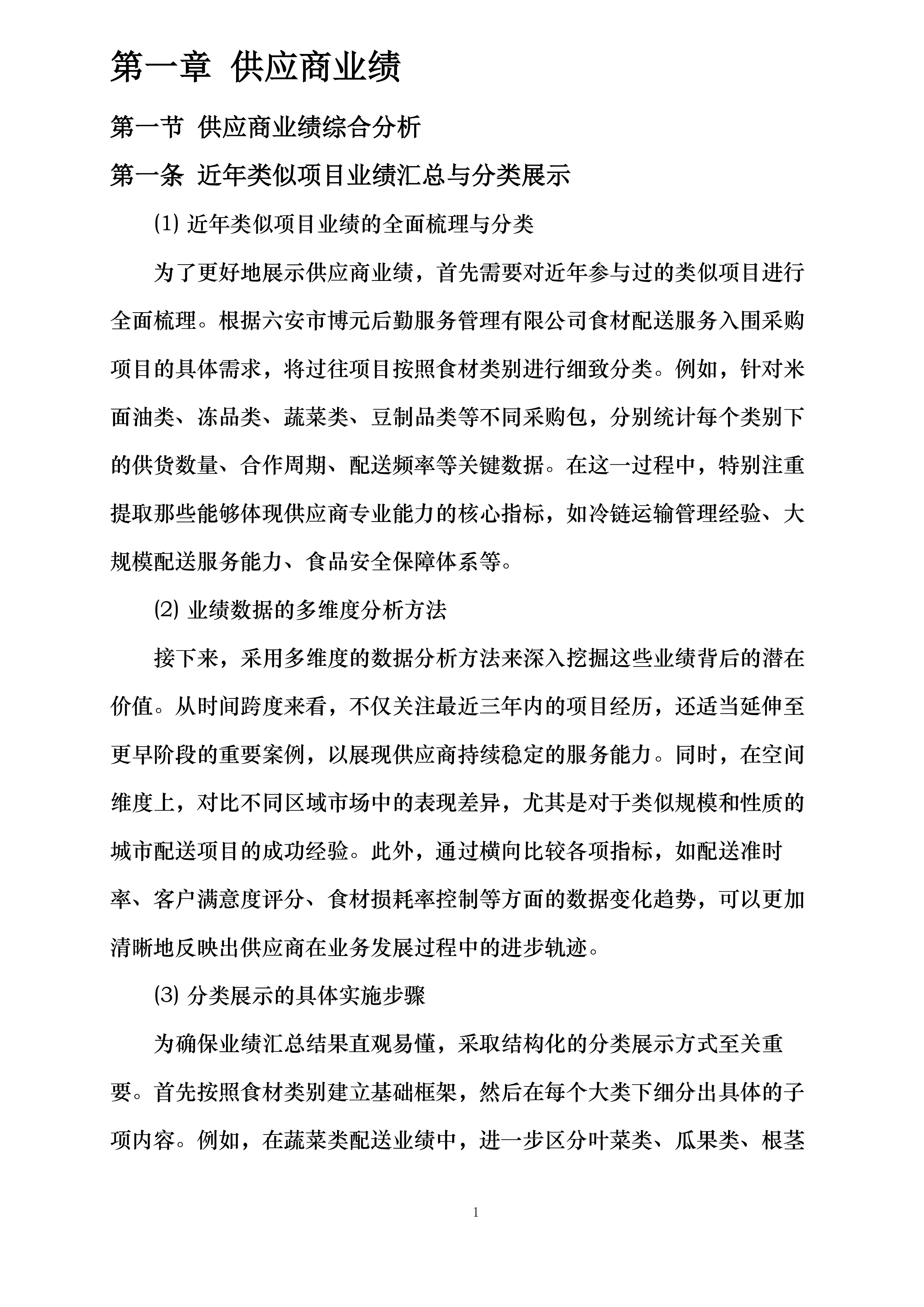 第一章 供应商业绩

第一节 供应商业绩综合分析

第一条 近年类似项目业绩汇总与分类展示

⑴ 近年类似项目业绩的全面梳理与分类

为了更好地展示供应商业绩，首先需要对近年参与过的类似项目进行全面梳理。根据六安市博元后勤服务管理有限公司食材配送服务入围采购项目的具体需求，将过往项目按照食材类别进行细致分类。例如，针对米面油类、冻品类、蔬菜类、豆制品类等不同采购包，分别统计每个类别下的供货数量、合作周期、配送频率等关键数据。在这一过程中，特别注重提取那些能够体现供应商专业能力的核心指标，如冷链运输管理经验、大规模配送服务能力、食品安全保障体系等。

⑵ 业绩数据的多维度分析方法

接下来，采用多维度的数据分析方法来深入挖掘这些业绩背后的潜在价值。从时间跨度来看，不仅关注最近三年内的项目经历，还适当延伸至更早阶段的重要案例，以展现供应商持续稳定的服务能力。同时，在空间维度上，对比不同区域市场中的表现差异，尤其是对于类似规模和性质的城市配送项目的成功经验。此外，通过横向比较各项指标，如配送准时率、客户满意度评分、食材损耗率控制等方面的数据变化趋势，可以更加清晰地反映出供应商在业务发展过程中的进步轨迹。

⑶ 分类展示的具体实施步骤

为确保业绩汇总结果直观易懂，采取结构化的分类展示方式至关重要。首先按照食材类别建立基础框架，然后在每个大类下细分出具体的子项内容。例如，在蔬菜类配送业绩中，进一步区分叶菜类、瓜果类、根茎

1